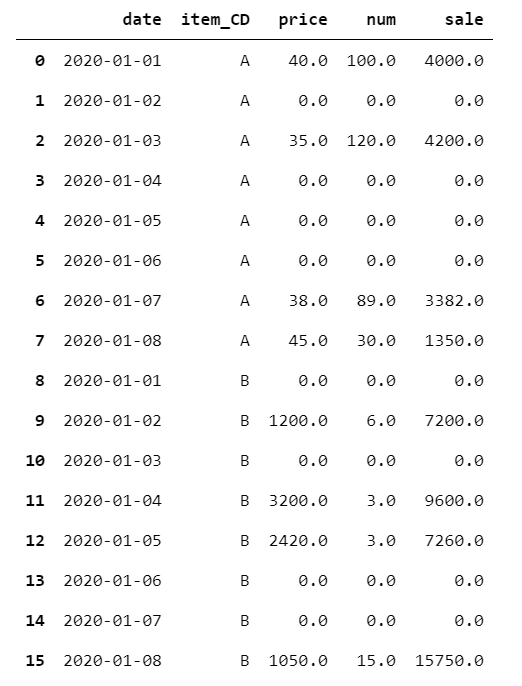 |  | date | item_CD | price | num | sale |
|---|---|---|---|---|---|
| 0 | 2020-01-01 | A | 40.0 | 100.0 | 4000.0 |
| 1 | 2020-01-02 | A | 0.0 | 0.0 | 0.0 |
| 2 | 2020-01-03 | A | 35.0 | 120.0 | 4200.0 |
| 3 | 2020-01-04 | A | 0.0 | 0.0 | 0.0 |
| 4 | 2020-01-05 | A | 0.0 | 0.0 | 0.0 |
| 5 | 2020-01-06 | A | 0.0 | 0.0 | 0.0 |
| 6 | 2020-01-07 | A | 38.0 | 89.0 | 3382.0 |
| 7 | 2020-01-08 | A | 45.0 | 30.0 | 1350.0 |
| 8 | 2020-01-01 | B | 0.0 | 0.0 | 0.0 |
| 9 | 2020-01-02 | B | 1200.0 | 6.0 | 7200.0 |
| 10 | 2020-01-03 | B | 0.0 | 0.0 | 0.0 |
| 11 | 2020-01-04 | B | 3200.0 | 3.0 | 9600.0 |
| 12 | 2020-01-05 | B | 2420.0 | 3.0 | 7260.0 |
| 13 | 2020-01-06 | B | 0.0 | 0.0 | 0.0 |
| 14 | 2020-01-07 | B | 0.0 | 0.0 | 0.0 |
| 15 | 2020-01-08 | B | 1050.0 | 15.0 | 15750.0 |